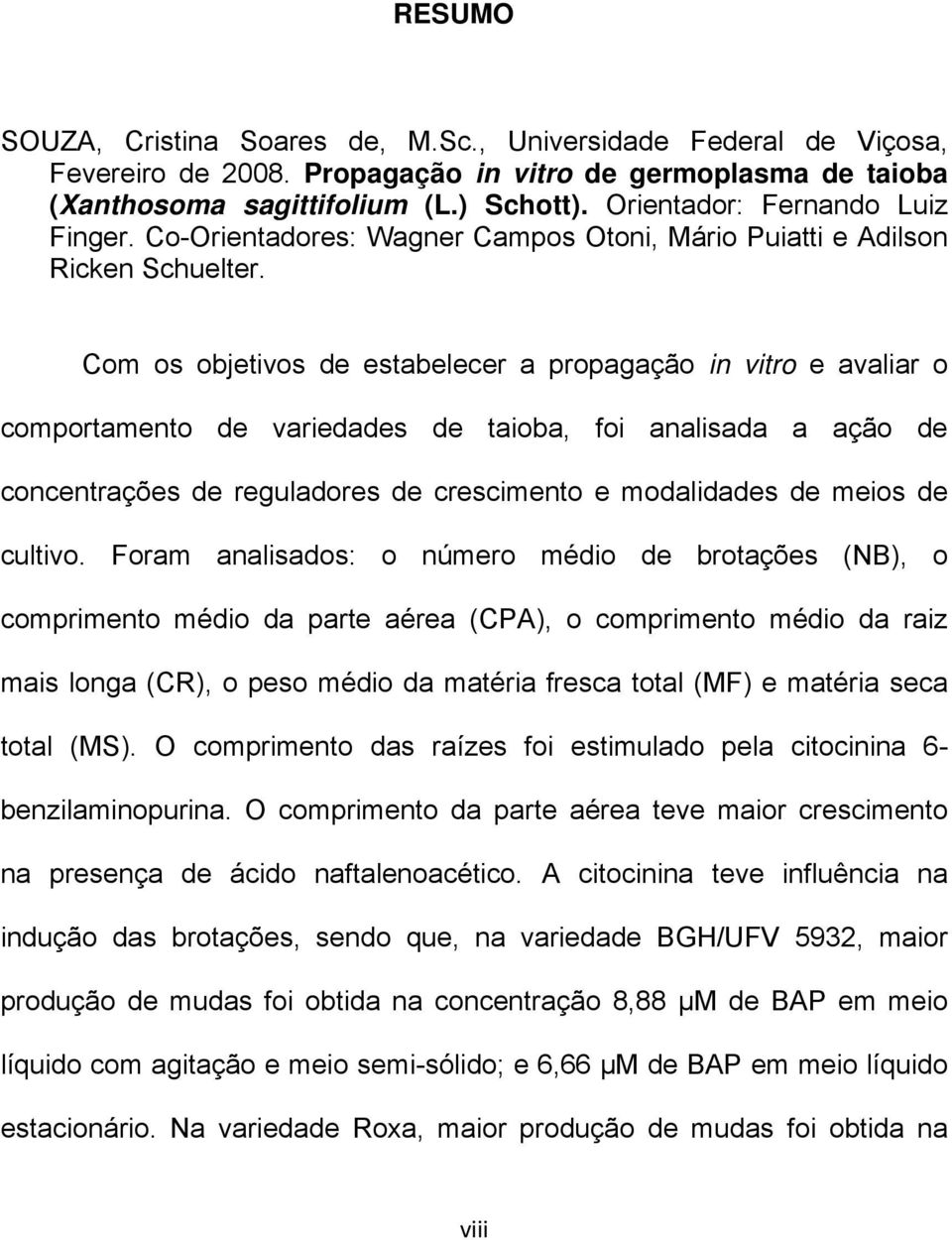 RESUMO

SOUZA, Cristina Soares de, M.Sc., Universidade Federal de Viçosa, Fevereiro de 2008. Propagação in vitro de germoplasma de taioba (Xanthosoma sagittifolium (L.) Schott). Orientador: Fernando Luiz Finger. Co-Orientadores: Wagner Campos Otoni, Mário Puiatti e Adilson Ricken Schuelter.

Com os objetivos de estabelecer a propagação in vitro e avaliar o comportamento de variedades de taioba, foi analisada a ação de concentrações de reguladores de crescimento e modalidades de meios de cultivo. Foram analisados: o número médio de brotações (NB), o comprimento médio da parte aérea (CPA), o comprimento médio da raiz mais longa (CR), o peso médio da matéria fresca total (MF) e matéria seca total (MS). O comprimento das raízes foi estimulado pela citocinina 6-benzilaminopurina. O comprimento da parte aérea teve maior crescimento na presença de ácido naftalenoacético. A citocinina teve influência na indução das brotações, sendo que, na variedade BGH/UFV 5932, maior produção de mudas foi obtida na concentração 8,88 μM de BAP em meio líquido com agitação e meio semi-sólido; e 6,66 μM de BAP em meio líquido estacionário. Na variedade Roxa, maior produção de mudas foi obtida na

viii